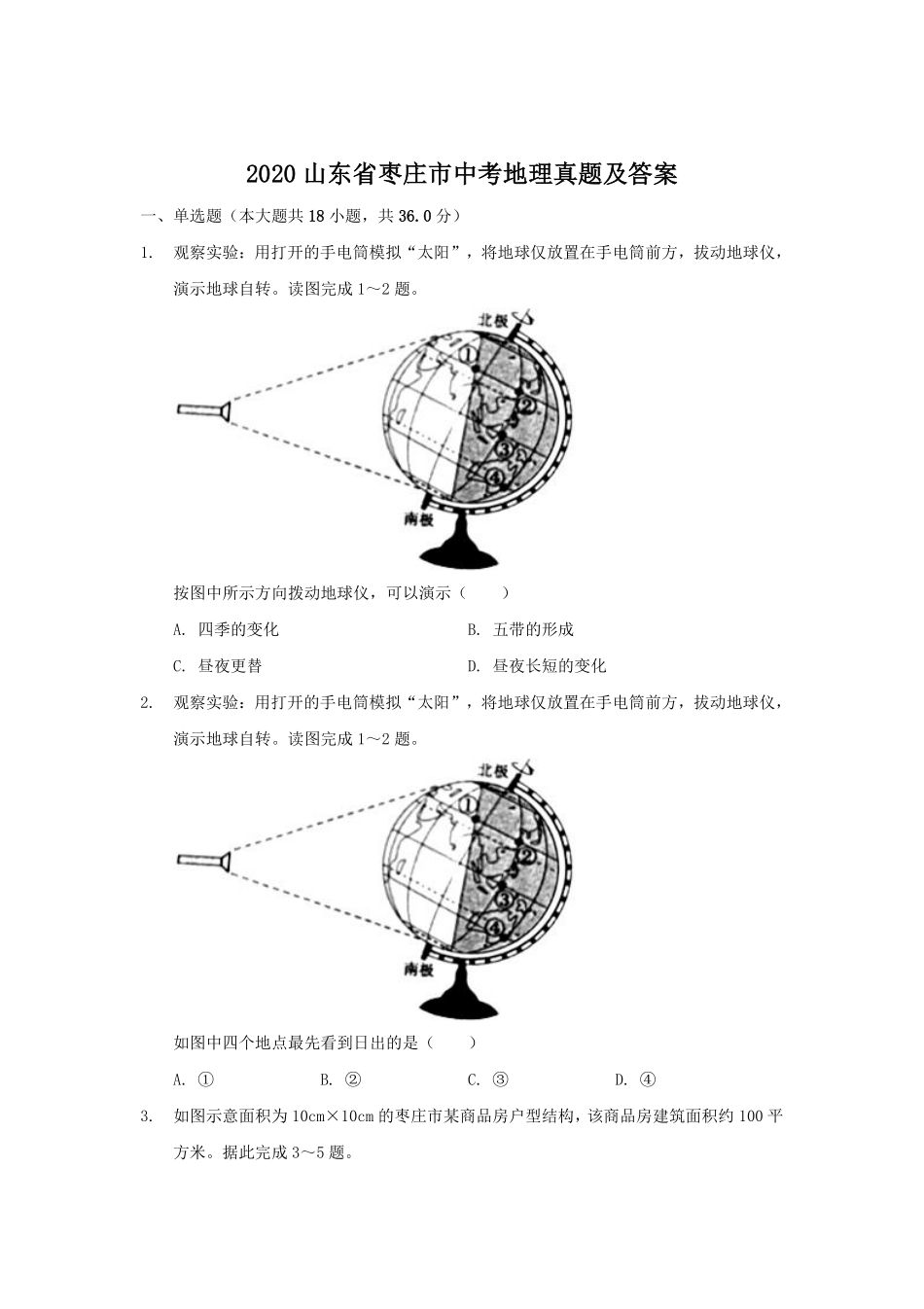 2020 山东省枣庄市中考地理真题及答案

一、单选题（本大题共 18 小题，共 36.0 分）

1. 观察实验：用打开的手电筒模拟“太阳”，将地球仪放置在手电筒前方，拨动地球仪，演示地球自转。读图完成 1～2 题。

北极
①
②
③
④
南极

按图中所示方向拨动地球仪，可以演示（　　）

A. 四季的变化　　B. 五带的形成

C. 昼夜更替　　D. 昼夜长短的变化

2. 观察实验：用打开的手电筒模拟“太阳”，将地球仪放置在手电筒前方，拨动地球仪，演示地球自转。读图完成 1～2 题。

北极
①
②
③
④
南极

如图中四个地点最先看到日出的是（　　）

A. ①　　B. ②　　C. ③　　D. ④

3. 如图示意面积为 10cm×10cm 的枣庄市某商品房户型结构，该商品房建筑面积约 100 平方米。据此完成 3～5 题。